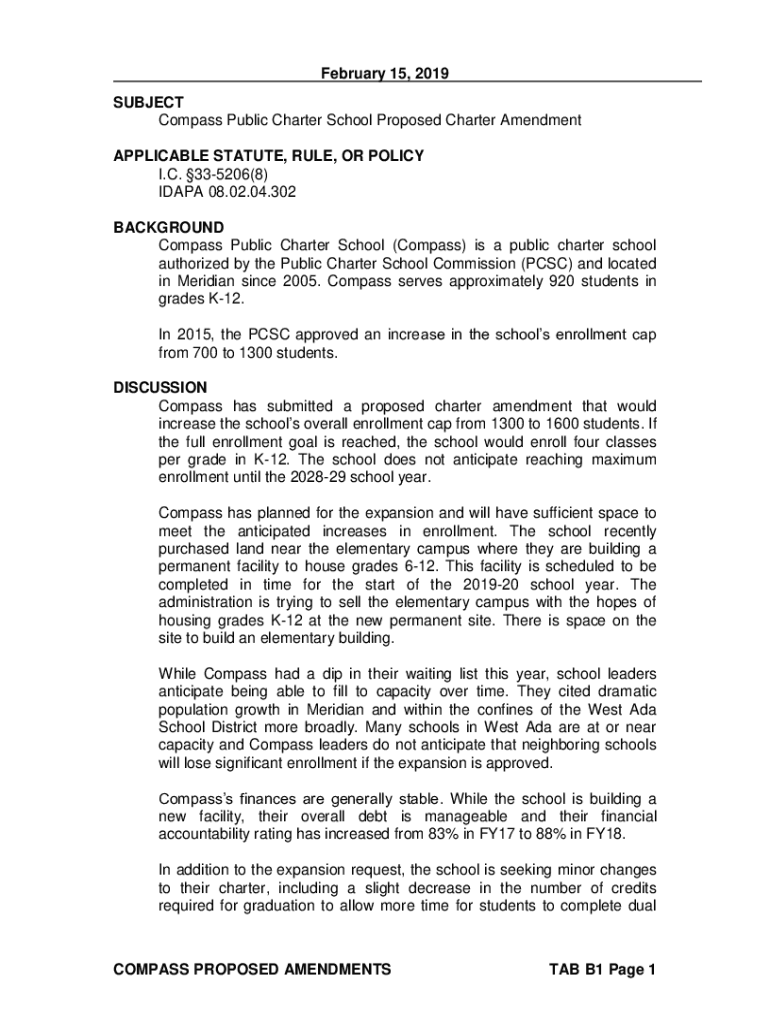 February 15, 2019

SUBJECT
Compass Public Charter School Proposed Charter Amendment

APPLICABLE STATUTE, RULE, OR POLICY
I.C. §33-5206(8)
IDAPA 08.02.04.302

BACKGROUND
Compass Public Charter School (Compass) is a public charter school authorized by the Public Charter School Commission (PCSC) and located in Meridian since 2005. Compass serves approximately 920 students in grades K-12.

In 2015, the PCSC approved an increase in the school's enrollment cap from 700 to 1300 students.

DISCUSSION
Compass has submitted a proposed charter amendment that would increase the school's overall enrollment cap from 1300 to 1600 students. If the full enrollment goal is reached, the school would enroll four classes per grade in K-12. The school does not anticipate reaching maximum enrollment until the 2028-29 school year.

Compass has planned for the expansion and will have sufficient space to meet the anticipated increases in enrollment. The school recently purchased land near the elementary campus where they are building a permanent facility to house grades 6-12. This facility is scheduled to be completed in time for the start of the 2019-20 school year. The administration is trying to sell the elementary campus with the hopes of housing grades K-12 at the new permanent site. There is space on the site to build an elementary building.

While Compass had a dip in their waiting list this year, school leaders anticipate being able to fill to capacity over time. They cited dramatic population growth in Meridian and within the confines of the West Ada School District more broadly. Many schools in West Ada are at or near capacity and Compass leaders do not anticipate that neighboring schools will lose significant enrollment if the expansion is approved.

Compass's finances are generally stable. While the school is building a new facility, their overall debt is manageable and their financial accountability rating has increased from 83% in FY17 to 88% in FY18.

In addition to the expansion request, the school is seeking minor changes to their charter, including a slight decrease in the number of credits required for graduation to allow more time for students to complete dual

COMPASS PROPOSED AMENDMENTS TAB B1 Page 1